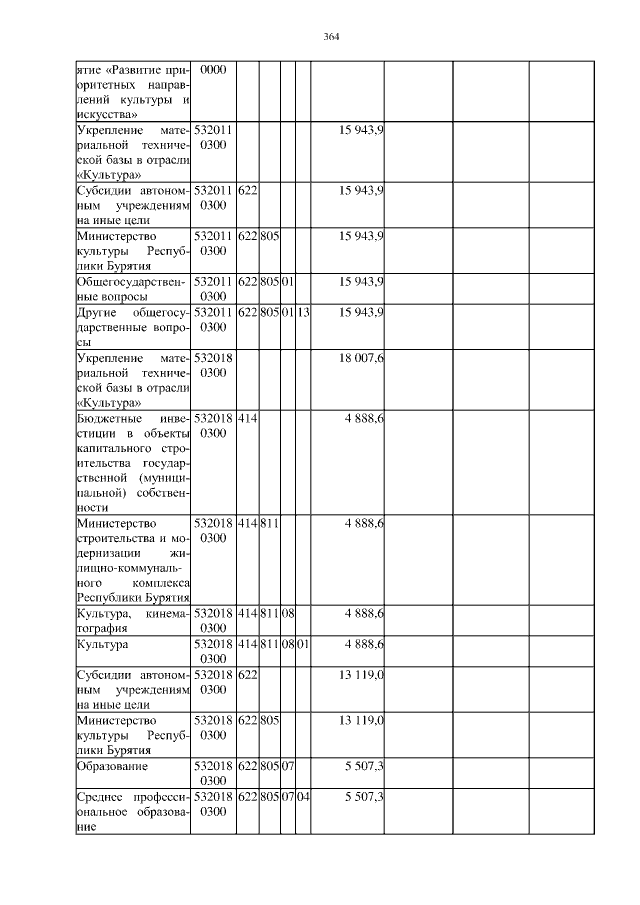 364

| | | | | | | | | | |
|---|---|---|---|---|---|---|---|---|---|
| ятие «Развитие приоритетных направлений культуры и искусства» | 0000 | | | | | | | | |
| Укрепление материальной технической базы в отрасли «Культура» | 532011 0300 | | | | | 15 943,9 | | | |
| Субсидии автономным учреждениям на иные цели | 532011 0300 | 622 | | | | 15 943,9 | | | |
| Министерство культуры Республики Бурятия | 532011 0300 | 622 | 805 | | | 15 943,9 | | | |
| Общегосударственные вопросы | 532011 0300 | 622 | 805 | 01 | | 15 943,9 | | | |
| Другие общегосударственные вопросы | 532011 0300 | 622 | 805 | 01 | 13 | 15 943,9 | | | |
| Укрепление материальной технической базы в отрасли «Культура» | 532018 0300 | | | | | 18 007,6 | | | |
| Бюджетные инвестиции в объекты капитального строительства государственной (муниципальной) собственности | 532018 0300 | 414 | | | | 4 888,6 | | | |
| Министерство строительства и модернизации жилищно-коммунального комплекса Республики Бурятия | 532018 0300 | 414 | 811 | | | 4 888,6 | | | |
| Культура, кинематография | 532018 0300 | 414 | 811 | 08 | | 4 888,6 | | | |
| Культура | 532018 0300 | 414 | 811 | 08 | 01 | 4 888,6 | | | |
| Субсидии автономным учреждениям на иные цели | 532018 0300 | 622 | | | | 13 119,0 | | | |
| Министерство культуры Республики Бурятия | 532018 0300 | 622 | 805 | | | 13 119,0 | | | |
| Образование | 532018 0300 | 622 | 805 | 07 | | 5 507,3 | | | |
| Среднее профессиональное образование | 532018 0300 | 622 | 805 | 07 | 04 | 5 507,3 | | | |